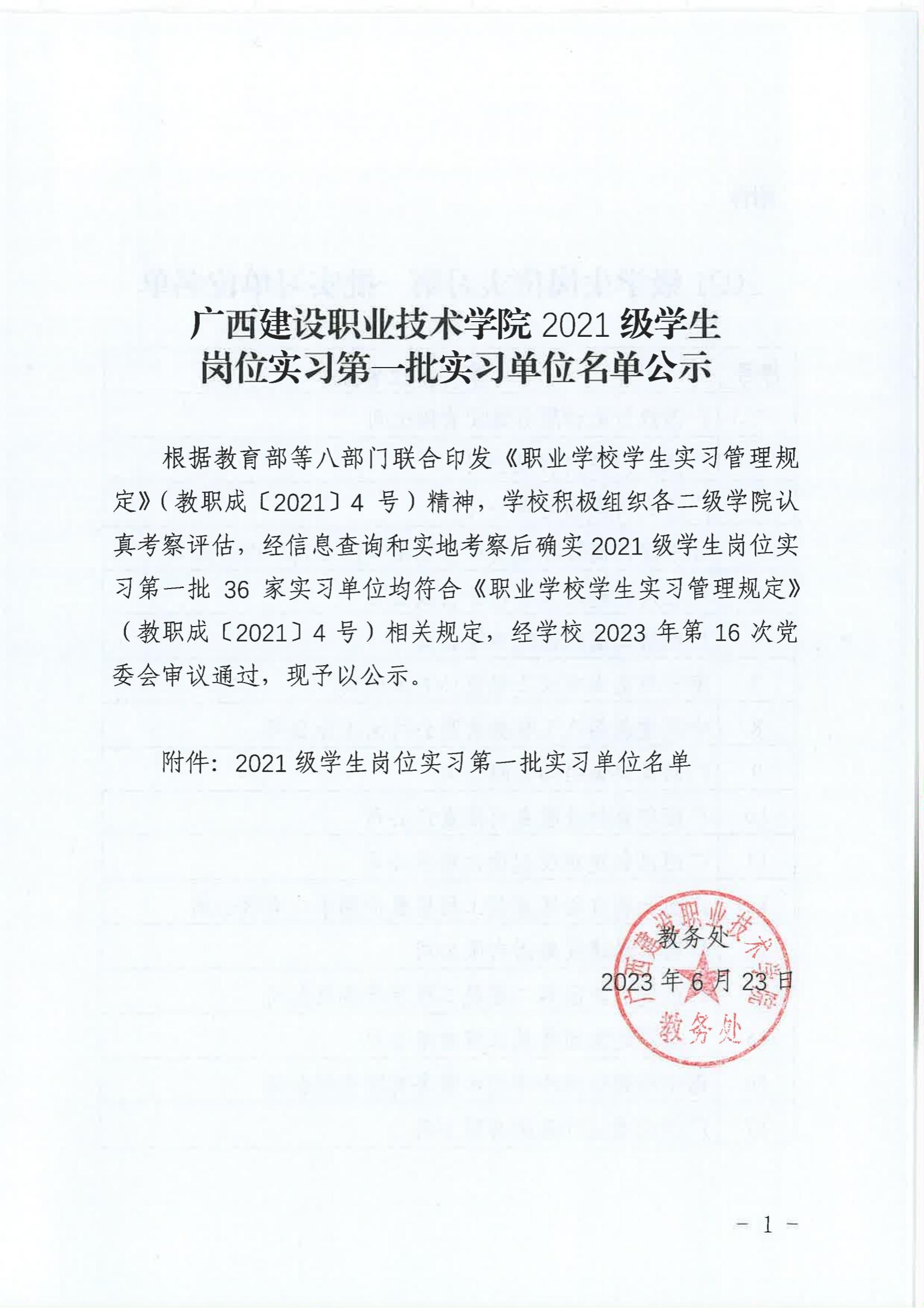 广西建设职业技术学院 2021 级学生
岗位实习第一批实习单位名单公示

根据教育部等八部门联合印发《职业学校学生实习管理规定》（教职成〔2021〕4 号）精神，学校积极组织各二级学院认真考察评估，经信息查询和实地考察后确实 2021 级学生岗位实习第一批 36 家实习单位均符合《职业学校学生实习管理规定》（教职成〔2021〕4 号）相关规定，经学校 2023 年第 16 次党委会审议通过，现予以公示。

附件：2021 级学生岗位实习第一批实习单位名单

教务处
2023 年 6 月 23 日

广西建设职业技术学院
教务处

－ 1 －